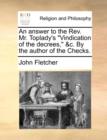 Religion and Philosophy

An answer to the Rev. Mr. Toplady's "Vindication of the decrees," &c. By the author of the Checks.

John Fletcher